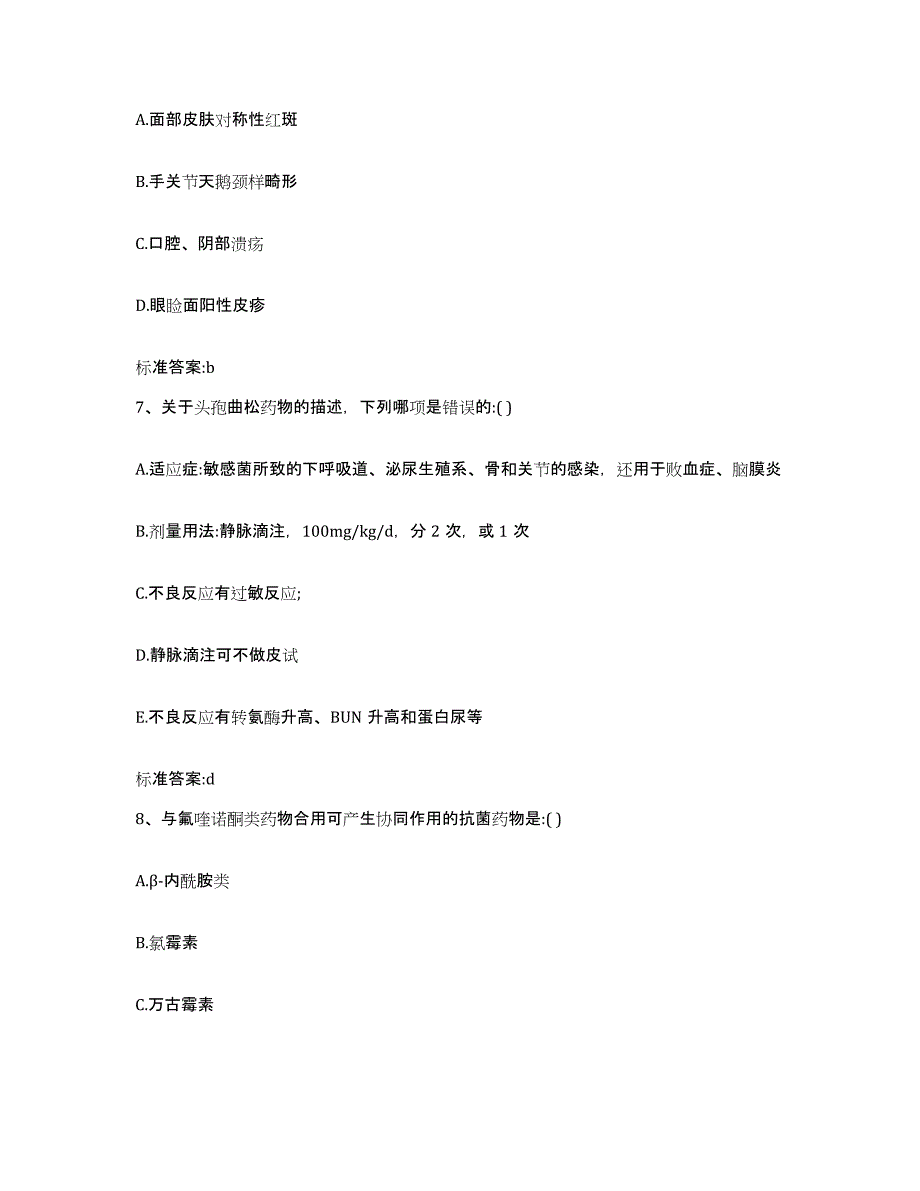 A.面部皮肤对称性红斑

B.手关节天鹅颈样畸形

C.口腔、阴部溃疡

D.眼睑面阳性皮疹

标准答案:b

7、关于头孢曲松药物的描述，下列哪项是错误的:( )

A.适应症:敏感菌所致的下呼吸道、泌尿生殖系、骨和关节的感染，还用于败血症、脑膜炎

B.剂量用法:静脉滴注，100mg/kg/d，分 2 次，或 1 次

C.不良反应有过敏反应;

D.静脉滴注可不做皮试

E.不良反应有转氨酶升高、BUN 升高和蛋白尿等

标准答案:d

8、与氟喹诺酮类药物合用可产生协同作用的抗菌药物是:( )

A.β-内酰胺类

B.氯霉素

C.万古霉素